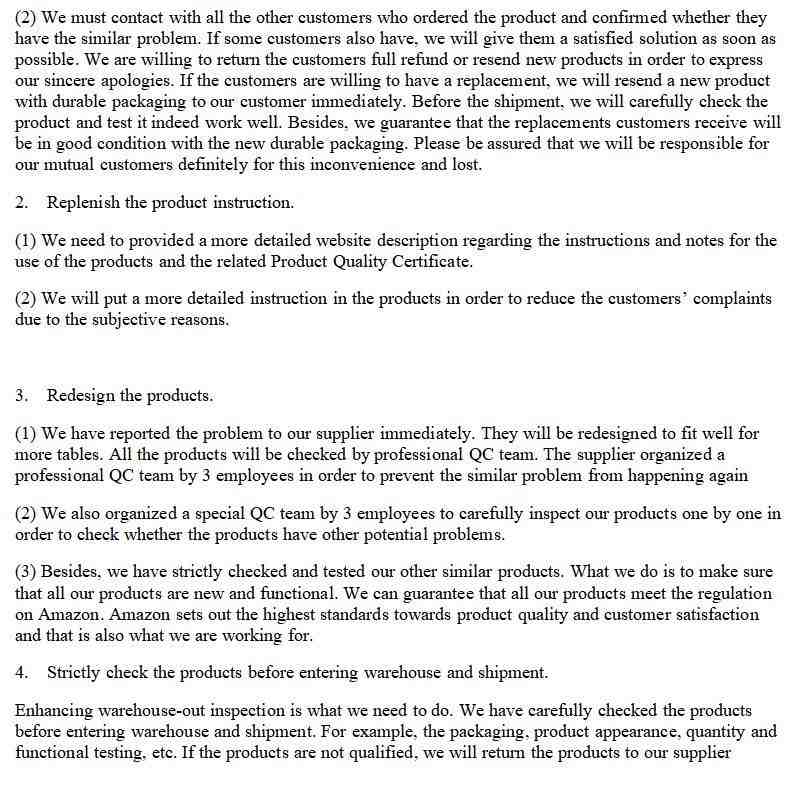 (2) We must contact with all the other customers who ordered the product and confirmed whether they have the similar problem. If some customers also have, we will give them a satisfied solution as soon as possible. We are willing to return the customers full refund or resend new products in order to express our sincere apologies. If the customers are willing to have a replacement, we will resend a new product with durable packaging to our customer immediately. Before the shipment, we will carefully check the product and test it indeed work well. Besides, we guarantee that the replacements customers receive will be in good condition with the new durable packaging. Please be assured that we will be responsible for our mutual customers definitely for this inconvenience and lost.

2. Replenish the product instruction.

(1) We need to provided a more detailed website description regarding the instructions and notes for the use of the products and the related Product Quality Certificate.

(2) We will put a more detailed instruction in the products in order to reduce the customers' complaints due to the subjective reasons.

3. Redesign the products.

(1) We have reported the problem to our supplier immediately. They will be redesigned to fit well for more tables. All the products will be checked by professional QC team. The supplier organized a professional QC team by 3 employees in order to prevent the similar problem from happening again

(2) We also organized a special QC team by 3 employees to carefully inspect our products one by one in order to check whether the products have other potential problems.

(3) Besides, we have strictly checked and tested our other similar products. What we do is to make sure that all our products are new and functional. We can guarantee that all our products meet the regulation on Amazon. Amazon sets out the highest standards towards product quality and customer satisfaction and that is also what we are working for.

4. Strictly check the products before entering warehouse and shipment.

Enhancing warehouse-out inspection is what we need to do. We have carefully checked the products before entering warehouse and shipment. For example, the packaging, product appearance, quantity and functional testing, etc. If the products are not qualified, we will return the products to our supplier